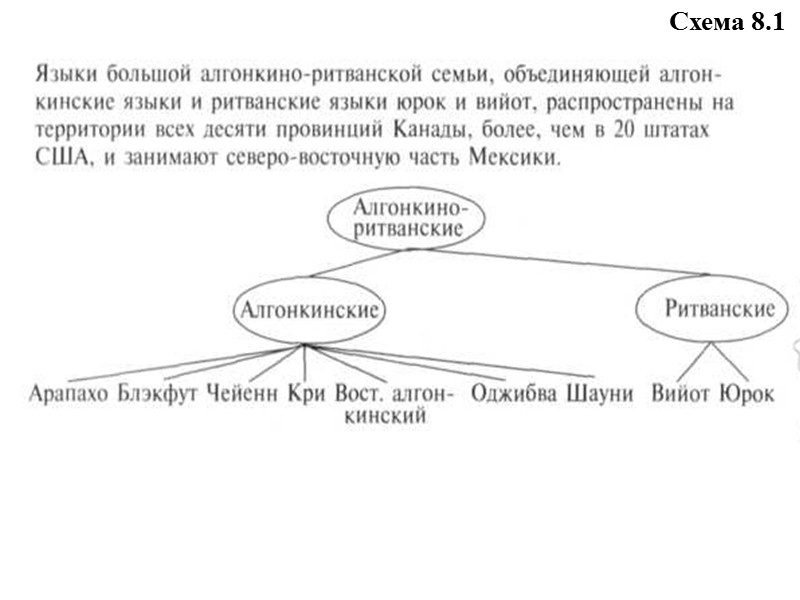 Схема 8.1

Языки большой алгонкино-ритванской семьи, объединяющей алгонкинские языки и ритванские языки юрок и вийот, распространены на территории всех десяти провинций Канады, более, чем в 20 штатах США, и занимают северо-восточную часть Мексики.

Алгонкино-ритванские

Алгонкинские

Ритванские

Арапахо Блэкфут Чейенн Кри Вост. алгонкинский Оджибва Шауни Вийот Юрок